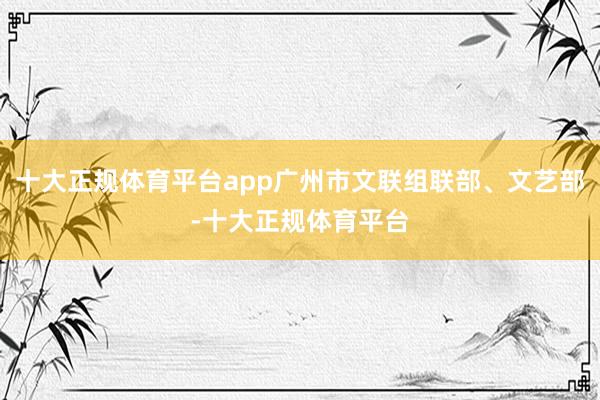 十大正规体育平台app广州市文联组联部、文艺部-十大正规体育平台